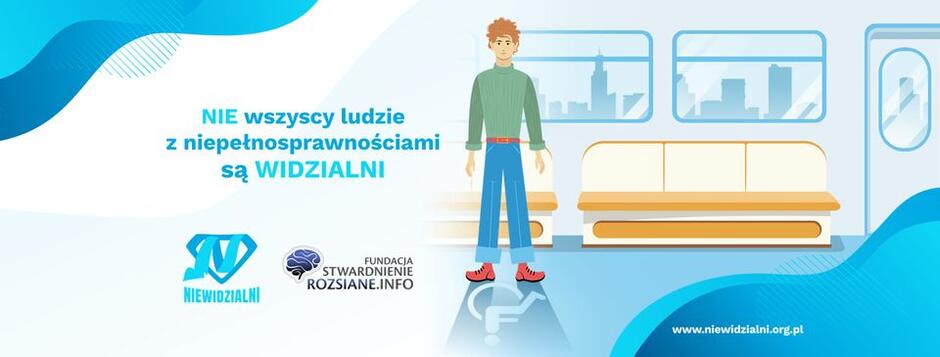 NIE wszyscy ludzie z niepełnosprawnościami są WIDZIALNI

NIEWIDZIALNI

FUNDACJA STWARDNIENIE ROZSIANE.INFO

www.niewidzialni.org.pl